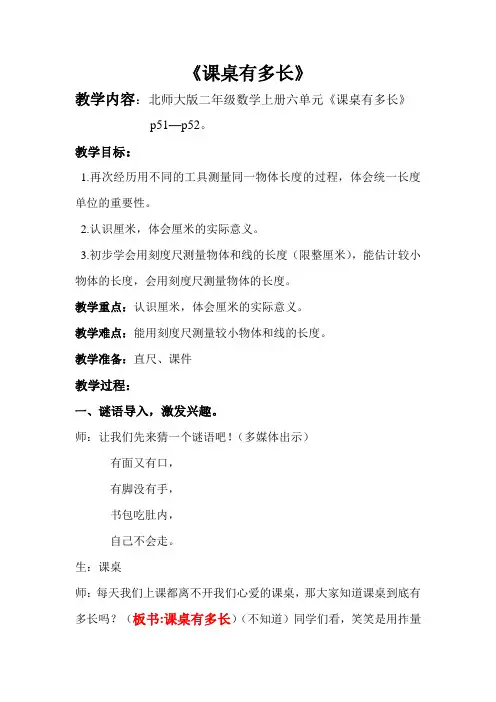 《课桌有多长》

教学内容：北师大版二年级数学上册六单元《课桌有多长》p51—p52。

教学目标：

1.再次经历用不同的工具测量同一物体长度的过程，体会统一长度单位的重要性。

2.认识厘米，体会厘米的实际意义。

3.初步学会用刻度尺测量物体和线的长度（限整厘米），能估计较小物体的长度，会用刻度尺测量物体的长度。

教学重点：认识厘米，体会厘米的实际意义。

教学难点：能用刻度尺测量较小物体和线的长度。

教学准备：直尺、课件

教学过程：

一、谜语导入，激发兴趣。

师：让我们先来猜一个谜语吧！（多媒体出示）

有面又有口，

有脚没有手，

书包吃肚内，

自己不会走。

生：课桌

师：每天我们上课都离不开我们心爱的课桌，那大家知道课桌到底有多长吗？（板书:课桌有多长）（不知道）同学们看，笑笑是用拃量